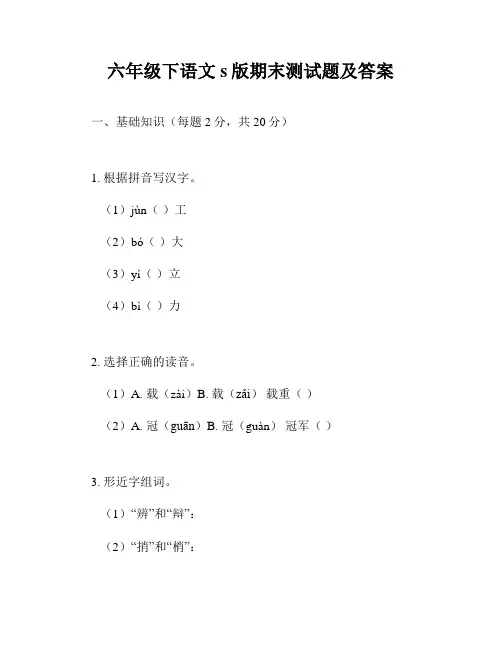 六年级下语文 s 版期末测试题及答案

一、基础知识（每题 2 分，共 20 分）

1. 根据拼音写汉字。

（1）jùn（ ）工

（2）bó（ ）大

（3）yí（ ）立

（4）bì（ ）力

2. 选择正确的读音。

（1）A. 载（zài）B. 载（zǎi） 载重（ ）

（2）A. 冠（guān）B. 冠（guàn） 冠军（ ）

3. 形近字组词。

（1）“辨”和“辩”：

（2）“捎”和“梢”：